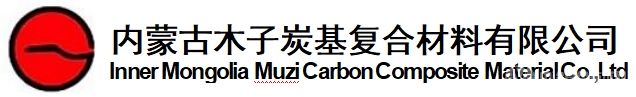 内蒙古木子炭基复合材料有限公司
Inner Mongolia Muzi Carbon Composite Material Co.,Ltd